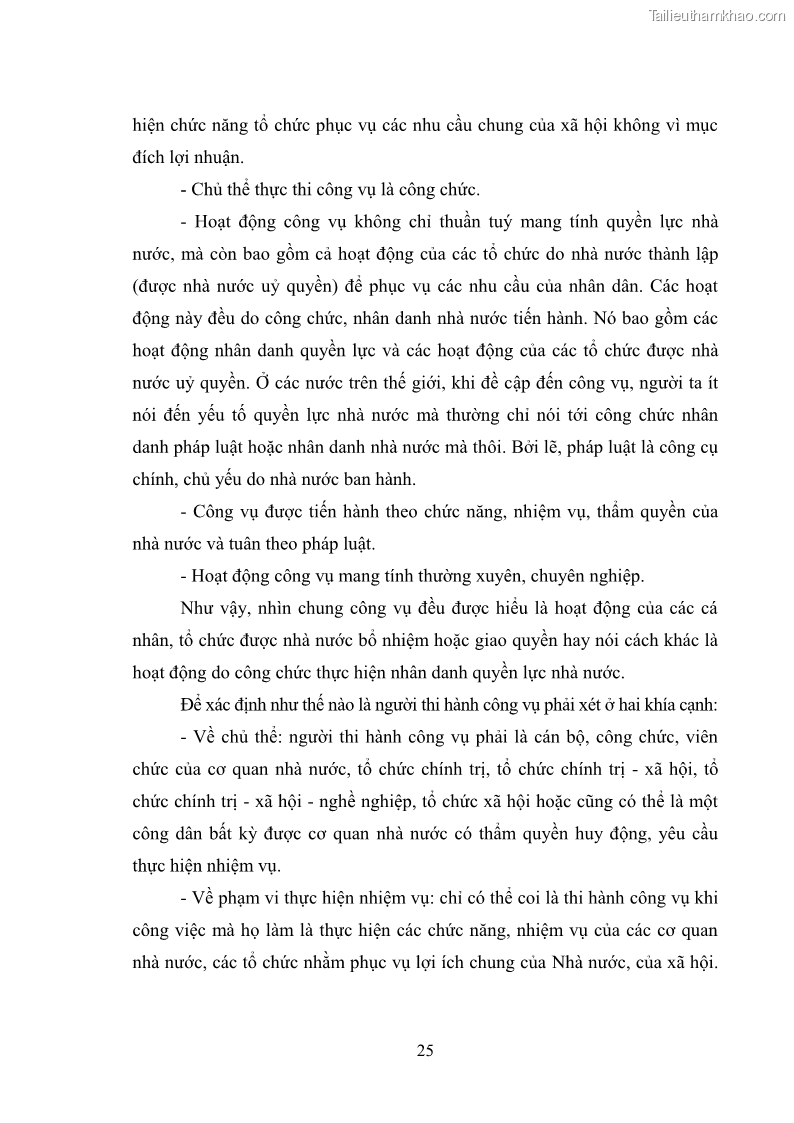 Tailieuthamkhao.com

hiện chức năng tổ chức phục vụ các nhu cầu chung của xã hội không vì mục đích lợi nhuận.

- Chủ thể thực thi công vụ là công chức.

- Hoạt động công vụ không chỉ thuần tuý mang tính quyền lực nhà nước, mà còn bao gồm cả hoạt động của các tổ chức do nhà nước thành lập (được nhà nước uỷ quyền) để phục vụ các nhu cầu của nhân dân. Các hoạt động này đều do công chức, nhân danh nhà nước tiến hành. Nó bao gồm các hoạt động nhân danh quyền lực và các hoạt động của các tổ chức được nhà nước uỷ quyền. Ở các nước trên thế giới, khi đề cập đến công vụ, người ta ít nói đến yếu tố quyền lực nhà nước mà thường chỉ nói tới công chức nhân danh pháp luật hoặc nhân danh nhà nước mà thôi. Bởi lẽ, pháp luật là công cụ chính, chủ yếu do nhà nước ban hành.

- Công vụ được tiến hành theo chức năng, nhiệm vụ, thẩm quyền của nhà nước và tuân theo pháp luật.

- Hoạt động công vụ mang tính thường xuyên, chuyên nghiệp.

Như vậy, nhìn chung công vụ đều được hiểu là hoạt động của các cá nhân, tổ chức được nhà nước bổ nhiệm hoặc giao quyền hay nói cách khác là hoạt động do công chức thực hiện nhân danh quyền lực nhà nước.

Để xác định như thế nào là người thi hành công vụ phải xét ở hai khía cạnh:

- Về chủ thể: người thi hành công vụ phải là cán bộ, công chức, viên chức của cơ quan nhà nước, tổ chức chính trị, tổ chức chính trị - xã hội, tổ chức chính trị - xã hội - nghề nghiệp, tổ chức xã hội hoặc cũng có thể là một công dân bất kỳ được cơ quan nhà nước có thẩm quyền huy động, yêu cầu thực hiện nhiệm vụ.

- Về phạm vi thực hiện nhiệm vụ: chỉ có thể coi là thi hành công vụ khi công việc mà họ làm là thực hiện các chức năng, nhiệm vụ của các cơ quan nhà nước, các tổ chức nhằm phục vụ lợi ích chung của Nhà nước, của xã hội.

25